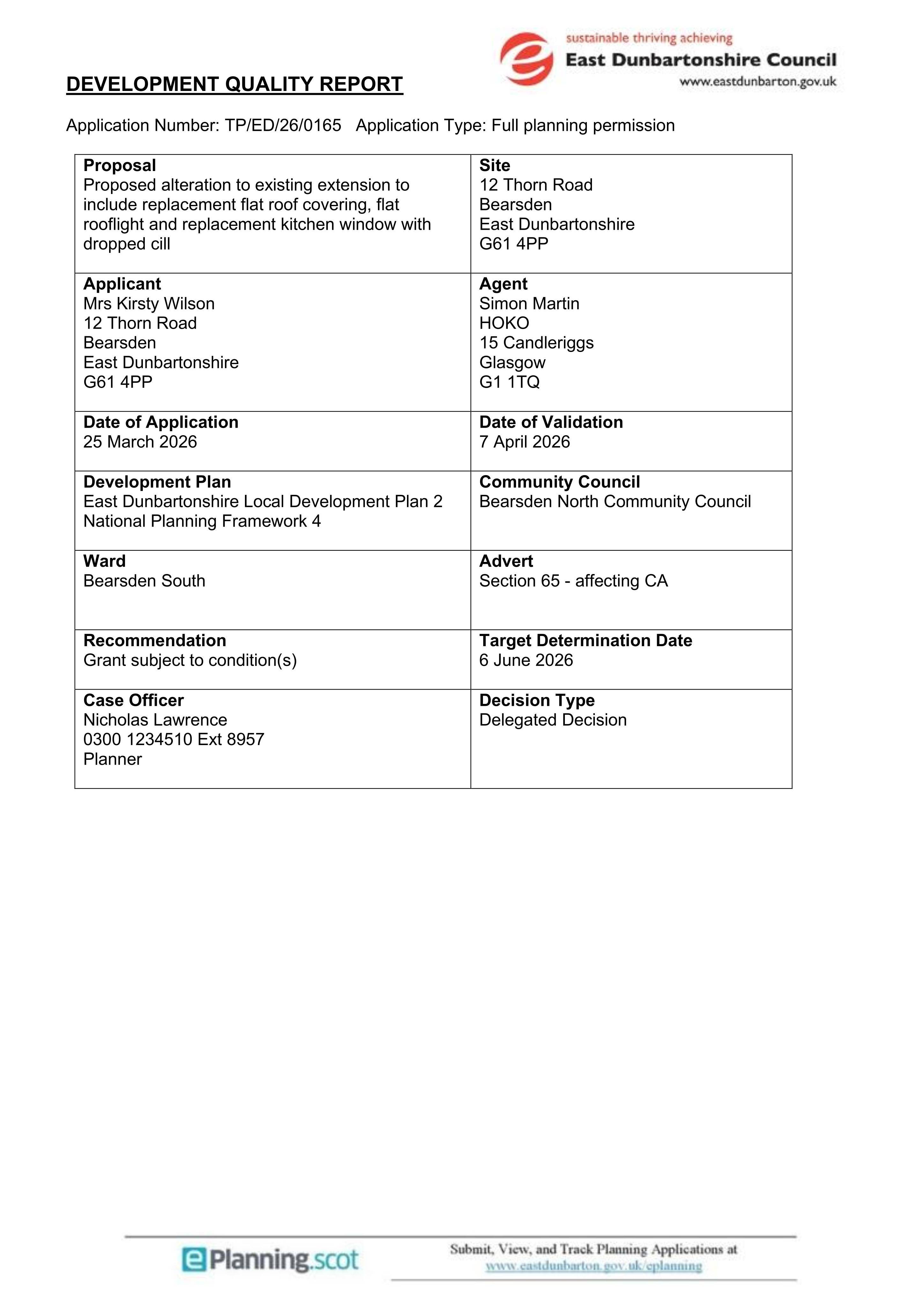 sustainable thriving achieving
East Dunbartonshire Council
www.eastdunbarton.gov.uk

DEVELOPMENT QUALITY REPORT

Application Number: TP/ED/26/0165 Application Type: Full planning permission

Proposal
Proposed alteration to existing extension to include replacement flat roof covering, flat rooflight and replacement kitchen window with dropped cill

Site
12 Thorn Road
Bearsden
East Dunbartonshire
G61 4PP

Applicant
Mrs Kirsty Wilson
12 Thorn Road
Bearsden
East Dunbartonshire
G61 4PP

Agent
Simon Martin
HOKO
15 Candleriggs
Glasgow
G1 1TQ

Date of Application
25 March 2026

Date of Validation
7 April 2026

Development Plan
East Dunbartonshire Local Development Plan 2
National Planning Framework 4

Community Council
Bearsden North Community Council

Ward
Bearsden South

Advert
Section 65 - affecting CA

Recommendation
Grant subject to condition(s)

Target Determination Date
6 June 2026

Case Officer
Nicholas Lawrence
0300 1234510 Ext 8957
Planner

Decision Type
Delegated Decision

ePlanning.scot

Submit, View, and Track Planning Applications at
www.eastdunbarton.gov.uk/eplanning